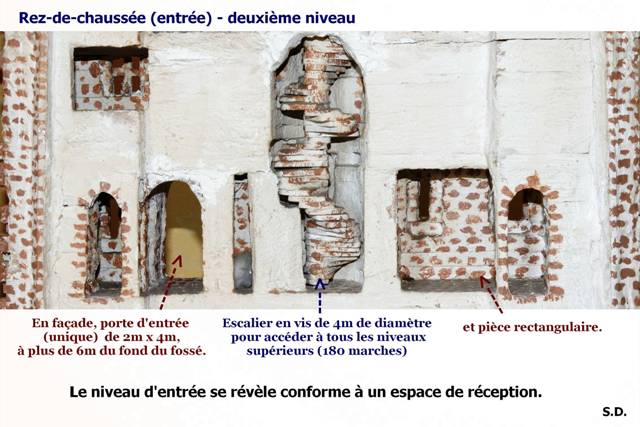 Rez-de-chaussée (entrée) - deuxième niveau

En façade, porte d'entrée (unique) de 2m x 4m, à plus de 6m du fond du fossé.

Escalier en vis de 4m de diamètre pour accéder à tous les niveaux supérieurs (180 marches)

et pièce rectangulaire.

Le niveau d'entrée se révèle conforme à un espace de réception.

S.D.